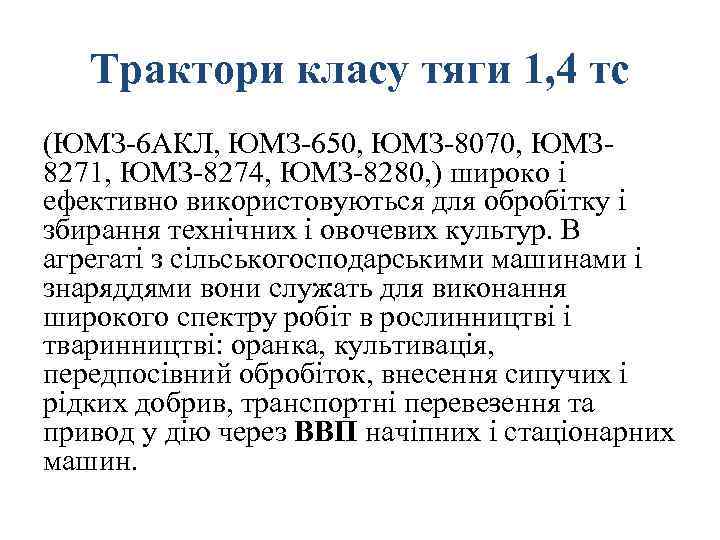 Трактори класу тяги 1,4 тс

(ЮМЗ-6АКЛ, ЮМЗ-650, ЮМЗ-8070, ЮМЗ-8271, ЮМЗ-8274, ЮМЗ-8280,) широко і ефективно використовуються для обробітку і збирання технічних і овочевих культур. В агрегаті з сільськогосподарськими машинами і знаряддями вони служать для виконання широкого спектру робіт в рослинництві і тваринництві: оранка, культивація, передпосівний обробіток, внесення сипучих і рідких добрив, транспортні перевезення та привод у дію через ВВП начіпних і стаціонарних машин.